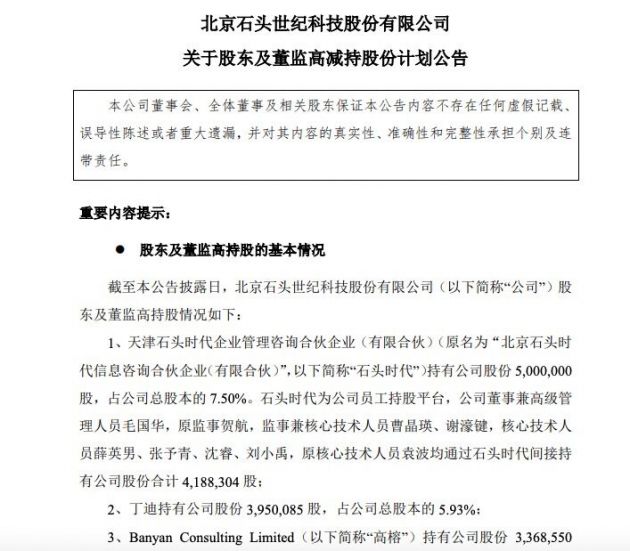 北京石头世纪科技股份有限公司
关于股东及董监高减持股份计划公告

本公司董事会、全体董事及相关股东保证本公告内容不存在任何虚假记载、误导性陈述或者重大遗漏，并对其内容的真实性、准确性和完整性承担个别及连带责任。

重要内容提示：

● 股东及董监高持股的基本情况

截至本公告披露日，北京石头世纪科技股份有限公司（以下简称“公司”）股东及董监高持股情况如下：

1、天津石头时代企业管理咨询合伙企业（有限合伙）（原名为“北京石头时代信息咨询合伙企业(有限合伙)”，以下简称“石头时代”）持有公司股份 5,000,000 股，占公司总股本的 7.50%。石头时代为公司员工持股平台，公司董事兼高级管理人员毛国华，原监事贺航，监事兼核心技术人员曹晶瑛、谢濠键，核心技术人员薛英男、张予青、沈睿、刘小禹，原核心技术人员袁波均通过石头时代间接持有公司股份合计 4,188,304 股；

2、丁迪持有公司股份 3,950,085 股，占公司总股本的 5.93%；

3、Banyan Consulting Limited（以下简称“高榕”）持有公司股份 3,368,550